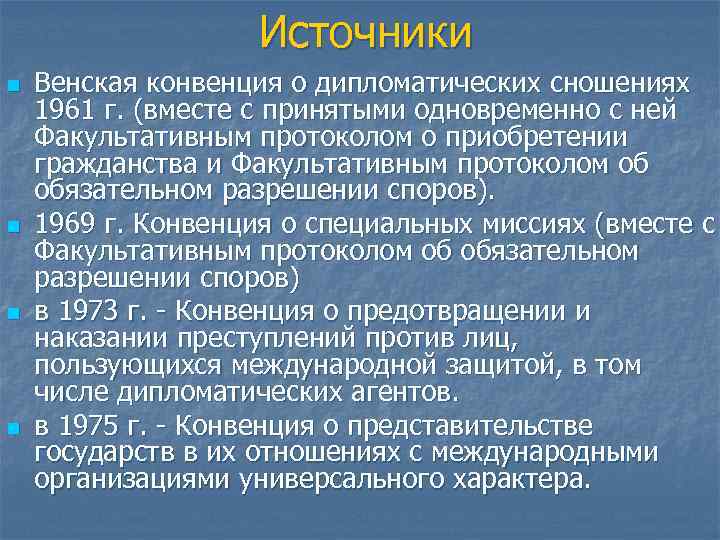 Источники

• Венская конвенция о дипломатических сношениях 1961 г. (вместе с принятыми одновременно с ней Факультативным протоколом о приобретении гражданства и Факультативным протоколом об обязательном разрешении споров).

• 1969 г. Конвенция о специальных миссиях (вместе с Факультативным протоколом об обязательном разрешении споров)

• в 1973 г. - Конвенция о предотвращении и наказании преступлений против лиц, пользующихся международной защитой, в том числе дипломатических агентов.

• в 1975 г. - Конвенция о представительстве государств в их отношениях с международными организациями универсального характера.